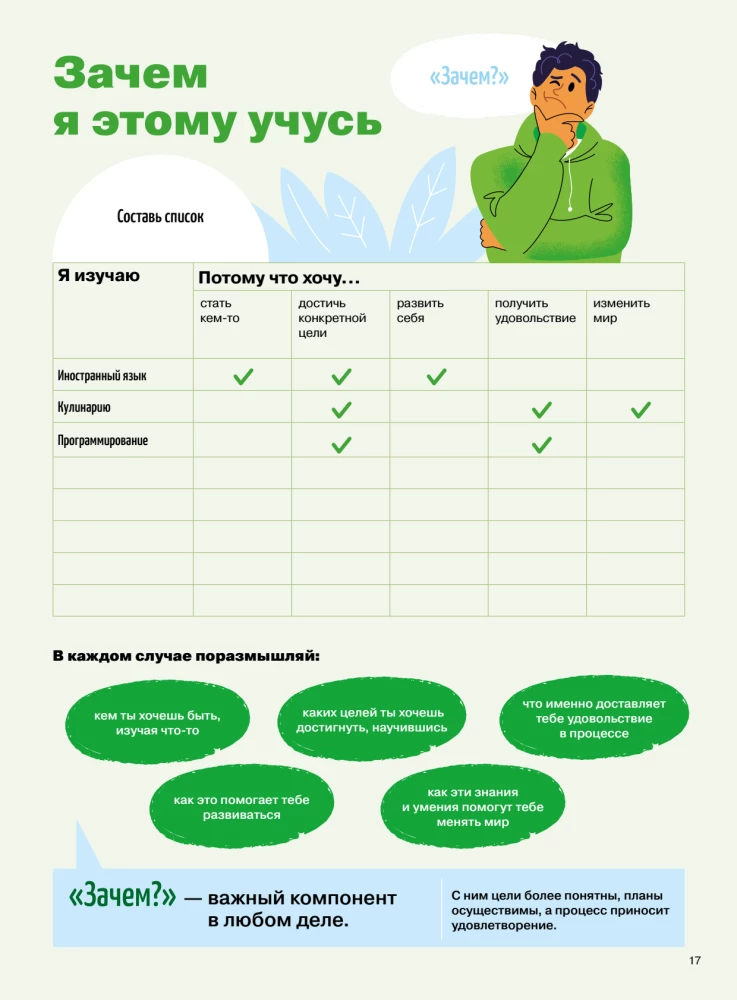 Зачем
я этому учусь

«Зачем?»

Составь список

| Я изучаю | Потому что хочу... | | | | |
|---|---|---|---|---|---|
| | стать кем-то | достичь конкретной цели | развить себя | получить удовольствие | изменить мир |
| Иностранный язык | ✓ | ✓ | ✓ | | |
| Кулинарию | | ✓ | | ✓ | ✓ |
| Программирование | | ✓ | | ✓ | |
| | | | | | |
| | | | | | |
| | | | | | |
| | | | | | |
| | | | | | |

В каждом случае поразмышляй:

кем ты хочешь быть, изучая что-то

каких целей ты хочешь достигнуть, научившись

что именно доставляет тебе удовольствие в процессе

как это помогает тебе развиваться

как эти знания и умения помогут тебе менять мир

«Зачем?» — важный компонент в любом деле.

С ним цели более понятны, планы осуществимы, а процесс приносит удовлетворение.

17